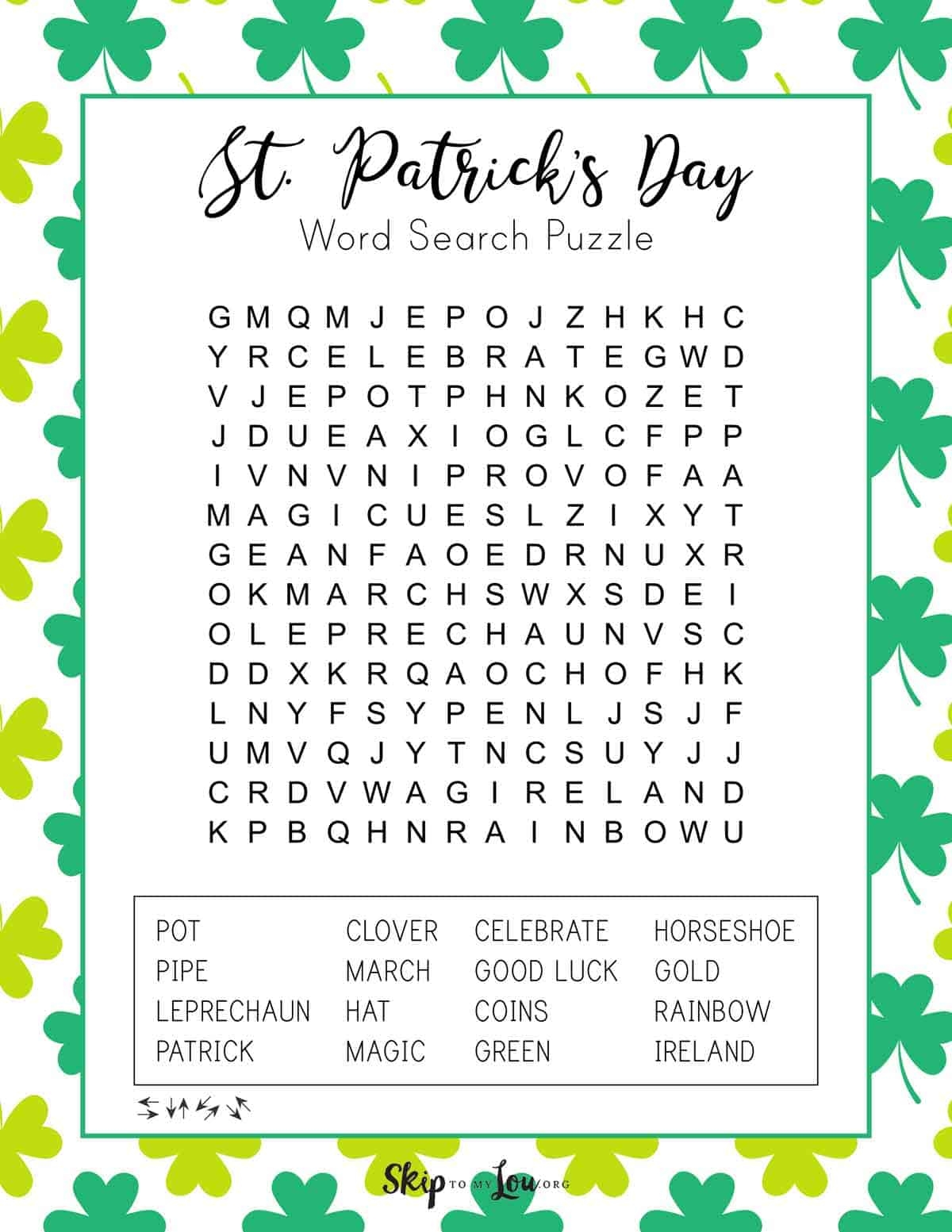 St. Patrick's Day

Word Search Puzzle

G M Q M J E P O J Z H K H C
Y R C E L E B R A T E G W D
V J E P O T P H N K O Z E T
J D U E A X I O G L C F P P
I V N V N I P R O V O F A A
M A G I C U E S L Z I X Y T
G E A N F A O E D R N U X R
O K M A R C H S W X S D E I
O L E P R E C H A U N V S C
D D X K R Q A O C H O F H K
L N Y F S Y P E N L J S J F
U M V Q J Y T N C S U Y J J
C R D V W A G I R E L A N D
K P B Q H N R A I N B O W U

POT
PIPE
LEPRECHAUN
PATRICK

CLOVER
MARCH
HAT
MAGIC

CELEBRATE
GOOD LUCK
COINS
GREEN

HORSESHOE
GOLD
RAINBOW
IRELAND

Skip TO MY Lou.ORG